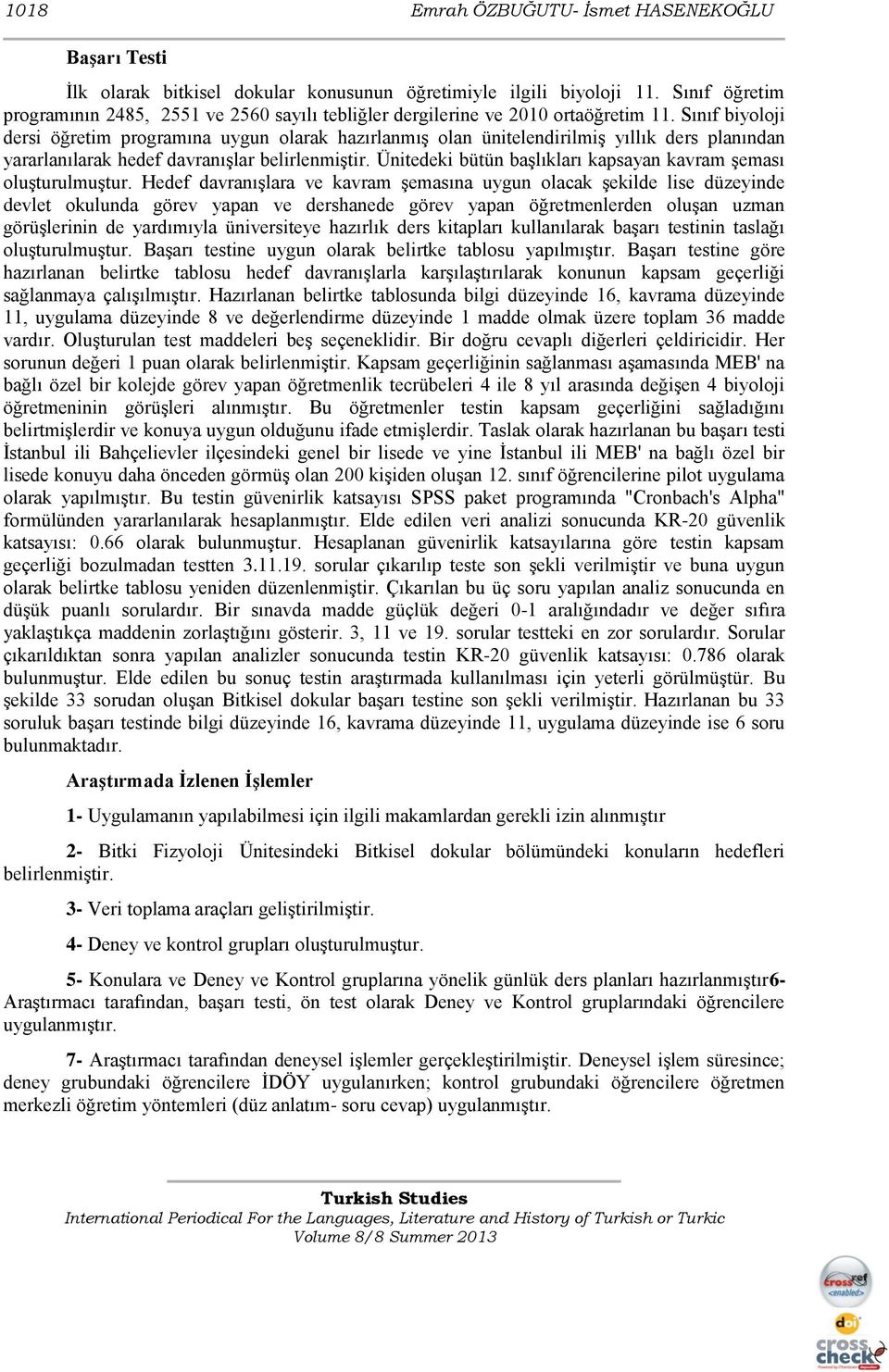 1018 Emrah ÖZBUĞUTU- İsmet HASENEKOĞLU

Başarı Testi

İlk olarak bitkisel dokular konusunun öğretimiyle ilgili biyoloji 11. Sınıf öğretim programının 2485, 2551 ve 2560 sayılı tebliğler dergilerine ve 2010 ortaöğretim 11. Sınıf biyoloji dersi öğretim programına uygun olarak hazırlanmış olan ünitelendirilmiş yıllık ders planından yararlanılarak hedef davranışlar belirlenmiştir. Ünitedeki bütün başlıkları kapsayan kavram şeması oluşturulmuştur. Hedef davranışlara ve kavram şemasına uygun olacak şekilde lise düzeyinde devlet okulunda görev yapan ve dershanede görev yapan öğretmenlerden oluşan uzman görüşlerinin de yardımıyla üniversiteye hazırlık ders kitapları kullanılarak başarı testinin taslağı oluşturulmuştur. Başarı testine uygun olarak belirtke tablosu yapılmıştır. Başarı testine göre hazırlanan belirtke tablosu hedef davranışlarla karşılaştırılarak konunun kapsam geçerliği sağlanmaya çalışılmıştır. Hazırlanan belirtke tablosunda bilgi düzeyinde 16, kavrama düzeyinde 11, uygulama düzeyinde 8 ve değerlendirme düzeyinde 1 madde olmak üzere toplam 36 madde vardır. Oluşturulan test maddeleri beş seçeneklidir. Bir doğru cevaplı diğerleri çeldiricidir. Her sorunun değeri 1 puan olarak belirlenmiştir. Kapsam geçerliğinin sağlanması aşamasında MEB' na bağlı özel bir kolejde görev yapan öğretmenlik tecrübeleri 4 ile 8 yıl arasında değişen 4 biyoloji öğretmeninin görüşleri alınmıştır. Bu öğretmenler testin kapsam geçerliğini sağladığını belirtmişlerdir ve konuya uygun olduğunu ifade etmişlerdir. Taslak olarak hazırlanan bu başarı testi İstanbul ili Bahçelievler ilçesindeki genel bir lisede ve yine İstanbul ili MEB' na bağlı özel bir lisede konuyu daha önceden görmüş olan 200 kişiden oluşan 12. sınıf öğrencilerine pilot uygulama olarak yapılmıştır. Bu testin güvenirlik katsayısı SPSS paket programında "Cronbach's Alpha" formülünden yararlanılarak hesaplanmıştır. Elde edilen veri analizi sonucunda KR-20 güvenlik katsayısı: 0.66 olarak bulunmuştur. Hesaplanan güvenirlik katsayılarına göre testin kapsam geçerliği bozulmadan testten 3.11.19. sorular çıkarılıp teste son şekli verilmiştir ve buna uygun olarak belirtke tablosu yeniden düzenlenmiştir. Çıkarılan bu üç soru yapılan analiz sonucunda en düşük puanlı sorulardır. Bir sınavda madde güçlük değeri 0-1 aralığındadır ve değer sıfıra yaklaştıkça maddenin zorlaştığını gösterir. 3, 11 ve 19. sorular testteki en zor sorulardır. Sorular çıkarıldıktan sonra yapılan analizler sonucunda testin KR-20 güvenlik katsayısı: 0.786 olarak bulunmuştur. Elde edilen bu sonuç testin araştırmada kullanılması için yeterli görülmüştür. Bu şekilde 33 sorudan oluşan Bitkisel dokular başarı testine son şekli verilmiştir. Hazırlanan bu 33 soruluk başarı testinde bilgi düzeyinde 16, kavrama düzeyinde 11, uygulama düzeyinde ise 6 soru bulunmaktadır.

Araştırmada İzlenen İşlemler

1- Uygulamanın yapılabilmesi için ilgili makamlardan gerekli izin alınmıştır

2- Bitki Fizyoloji Ünitesindeki Bitkisel dokular bölümündeki konuların hedefleri belirlenmiştir.

3- Veri toplama araçları geliştirilmiştir.

4- Deney ve kontrol grupları oluşturulmuştur.

5- Konulara ve Deney ve Kontrol gruplarına yönelik günlük ders planları hazırlanmıştır6- Araştırmacı tarafından, başarı testi, ön test olarak Deney ve Kontrol gruplarındaki öğrencilere uygulanmıştır.

7- Araştırmacı tarafından deneysel işlemler gerçekleştirilmiştir. Deneysel işlem süresince; deney grubundaki öğrencilere İDÖY uygulanırken; kontrol grubundaki öğrencilere öğretmen merkezli öğretim yöntemleri (düz anlatım- soru cevap) uygulanmıştır.

Turkish Studies
International Periodical For the Languages, Literature and History of Turkish or Turkic
Volume 8/8 Summer 2013

crossref enabled
doi
cross check